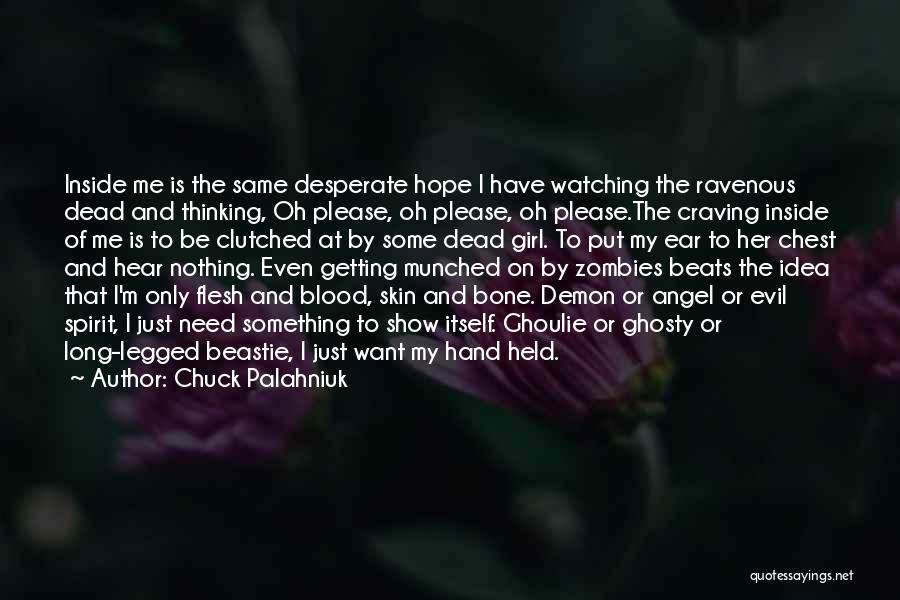 Inside me is the same desperate hope I have watching the ravenous dead and thinking, Oh please, oh please, oh please.The craving inside of me is to be clutched at by some dead girl. To put my ear to her chest and hear nothing. Even getting munched on by zombies beats the idea that I'm only flesh and blood, skin and bone. Demon or angel or evil spirit, I just need something to show itself. Ghoulie or ghosty or long-legged beastie, I just want my hand held.
~ Author: Chuck Palahniuk

quotessayings.net